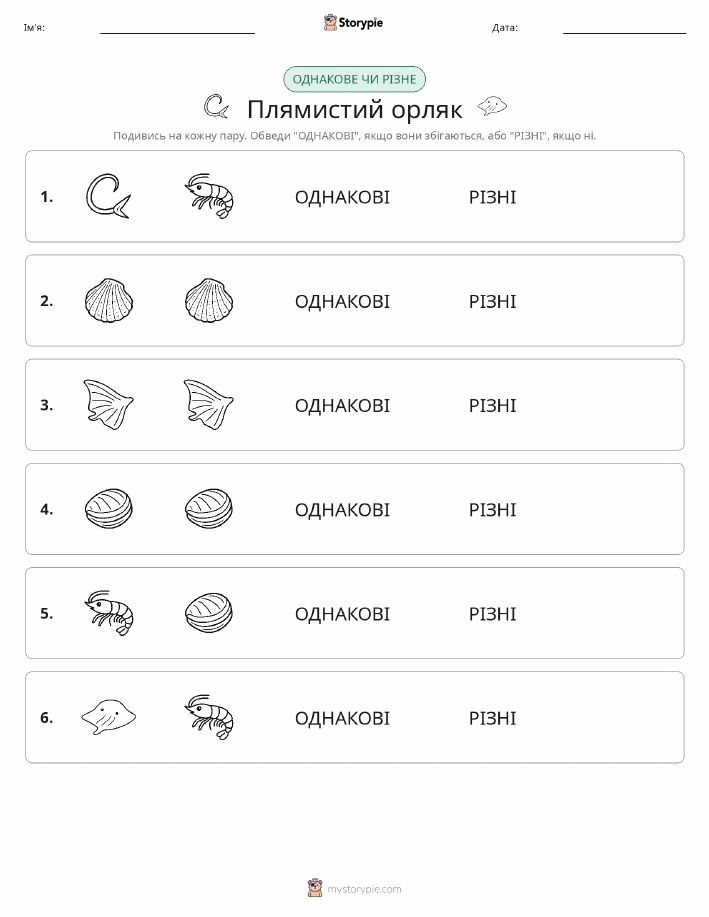 Ім'я:

Storypie

Дата:

ОДНАКОВЕ ЧИ РІЗНЕ

Плямистий орляк

Подивись на кожну пару. Обведи "ОДНАКОВІ", якщо вони збігаються, або "РІЗНІ", якщо ні.

1. ОДНАКОВІ РІЗНІ

2. ОДНАКОВІ РІЗНІ

3. ОДНАКОВІ РІЗНІ

4. ОДНАКОВІ РІЗНІ

5. ОДНАКОВІ РІЗНІ

6. ОДНАКОВІ РІЗНІ

mystorypie.com